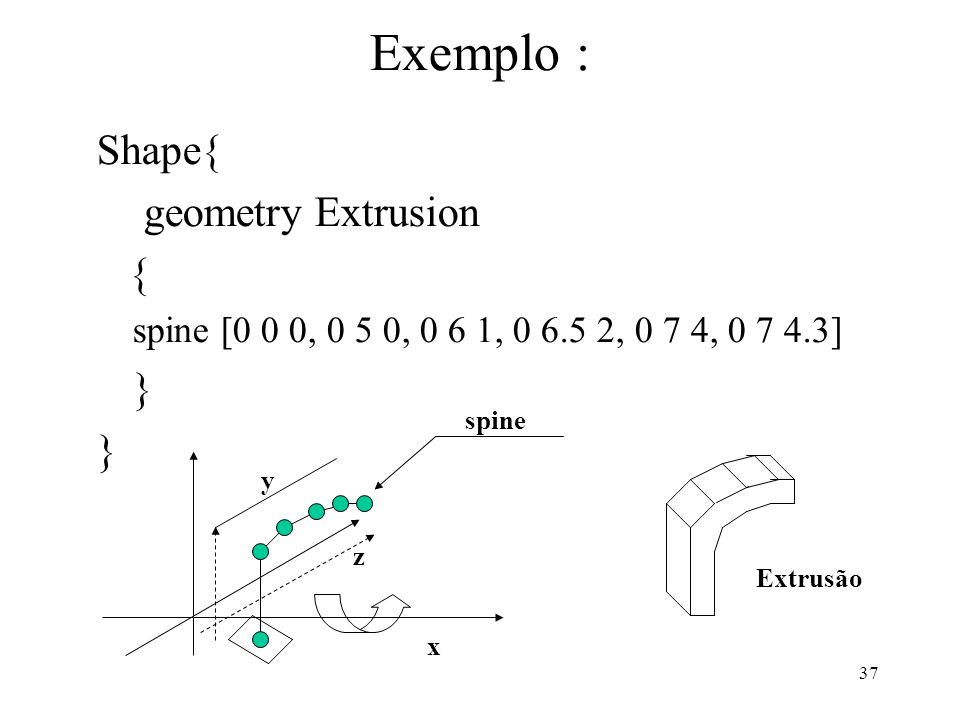 Exemplo :

Shape{
geometry Extrusion
{
spine [0 0 0, 0 5 0, 0 6 1, 0 6.5 2, 0 7 4, 0 7 4.3]
}
}

spine

y

z

x

Extrusão

37